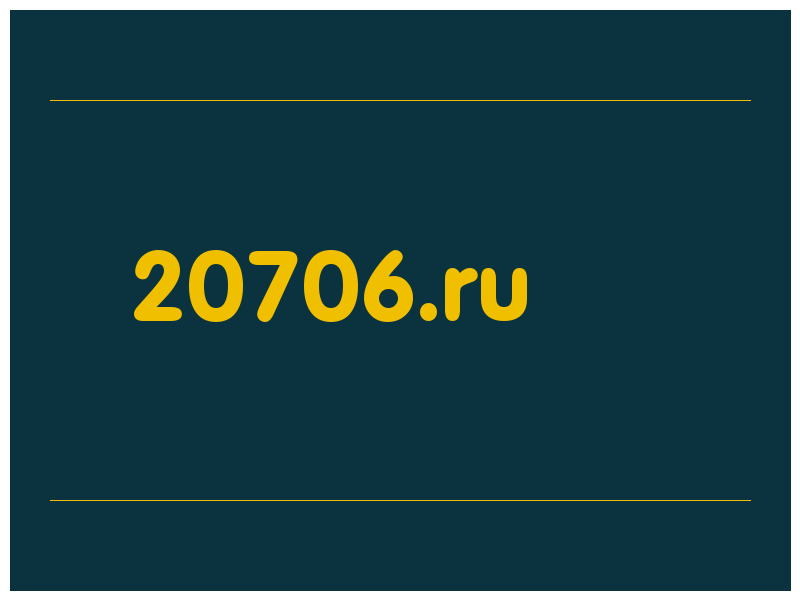 20706.ru